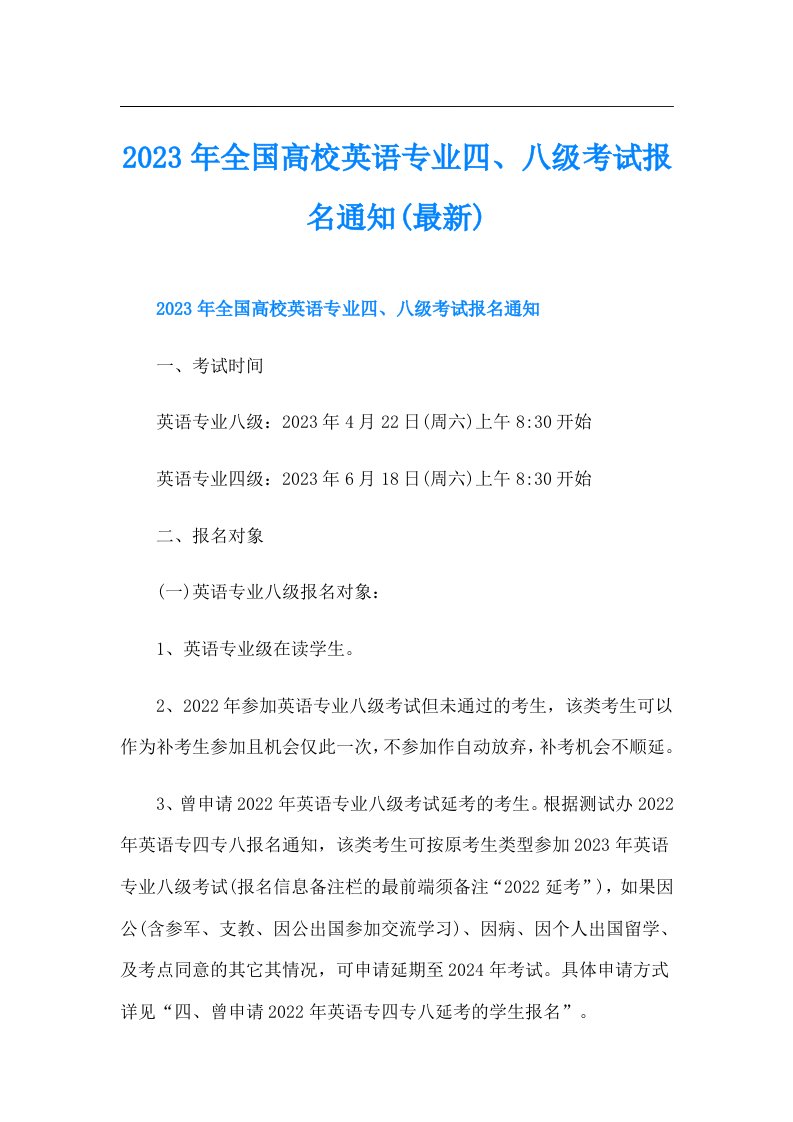 2023年全国高校英语专业四、八级考试报名通知(最新)

2023年全国高校英语专业四、八级考试报名通知

一、考试时间

英语专业八级：2023年4月22日(周六)上午8:30开始

英语专业四级：2023年6月18日(周六)上午8:30开始

二、报名对象

(一)英语专业八级报名对象：

1、英语专业级在读学生。

2、2022年参加英语专业八级考试但未通过的考生，该类考生可以作为补考生参加且机会仅此一次，不参加作自动放弃，补考机会不顺延。

3、曾申请2022年英语专业八级考试延考的考生。根据测试办2022年英语专四专八报名通知，该类考生可按原考生类型参加2023年英语专业八级考试(报名信息备注栏的最前端须备注“2022延考”)，如果因公(含参军、支教、因公出国参加交流学习)、因病、因个人出国留学、及考点同意的其它其情况，可申请延期至2024年考试。具体申请方式详见“四、曾申请2022年英语专四专八延考的学生报名”。